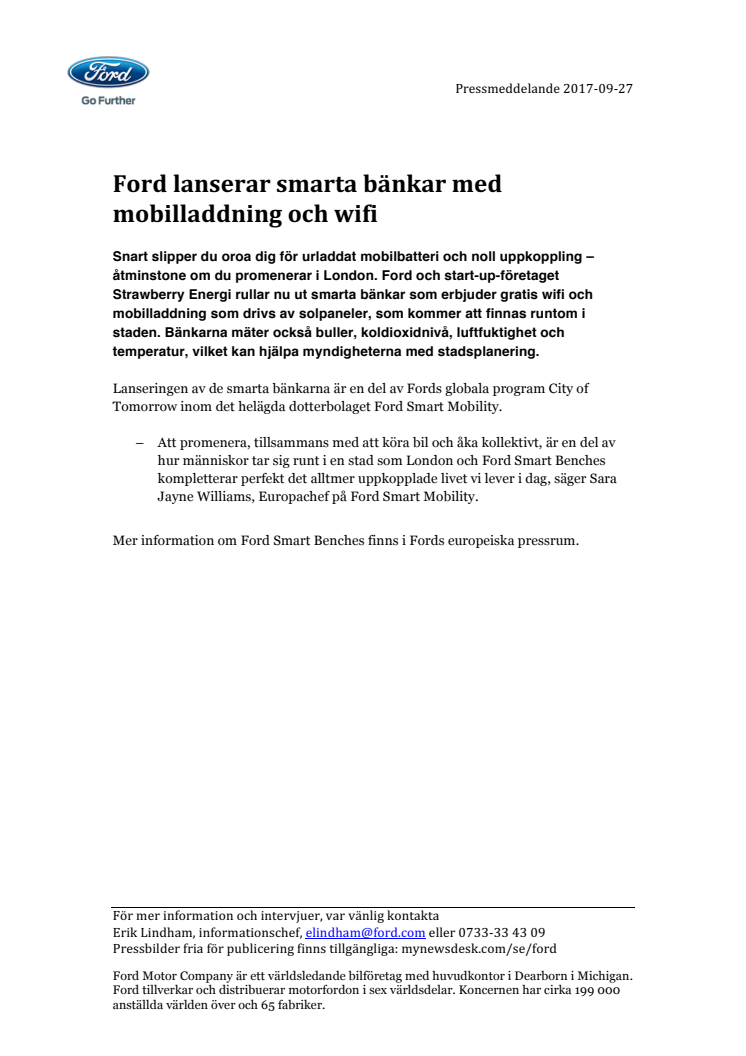 Ford
Go Further

Pressmeddelande 2017-09-27

Ford lanserar smarta bänkar med mobilladdning och wifi

Snart slipper du oroa dig för urladdat mobilbatteri och noll uppkoppling – åtminstone om du promenerar i London. Ford och start-up-företaget Strawberry Energi rullar nu ut smarta bänkar som erbjuder gratis wifi och mobilladdning som drivs av solpaneler, som kommer att finnas runtom i staden. Bänkarna mäter också buller, koldioxidnivå, luftfuktighet och temperatur, vilket kan hjälpa myndigheterna med stadsplanering.

Lanseringen av de smarta bänkarna är en del av Fords globala program City of Tomorrow inom det helägda dotterbolaget Ford Smart Mobility.

– Att promenera, tillsammans med att köra bil och åka kollektivt, är en del av hur människor tar sig runt i en stad som London och Ford Smart Benches kompletterar perfekt det alltmer uppkopplade livet vi lever i dag, säger Sara Jayne Williams, Europachef på Ford Smart Mobility.

Mer information om Ford Smart Benches finns i Fords europeiska pressrum.

För mer information och intervjuer, var vänlig kontakta
Erik Lindham, informationschef, elindham@ford.com eller 0733-33 43 09
Pressbilder fria för publicering finns tillgängliga: mynewsdesk.com/se/ford

Ford Motor Company är ett världsledande bilföretag med huvudkontor i Dearborn i Michigan. Ford tillverkar och distribuerar motorfordon i sex världsdelar. Koncernen har cirka 199 000 anställda världen över och 65 fabriker.